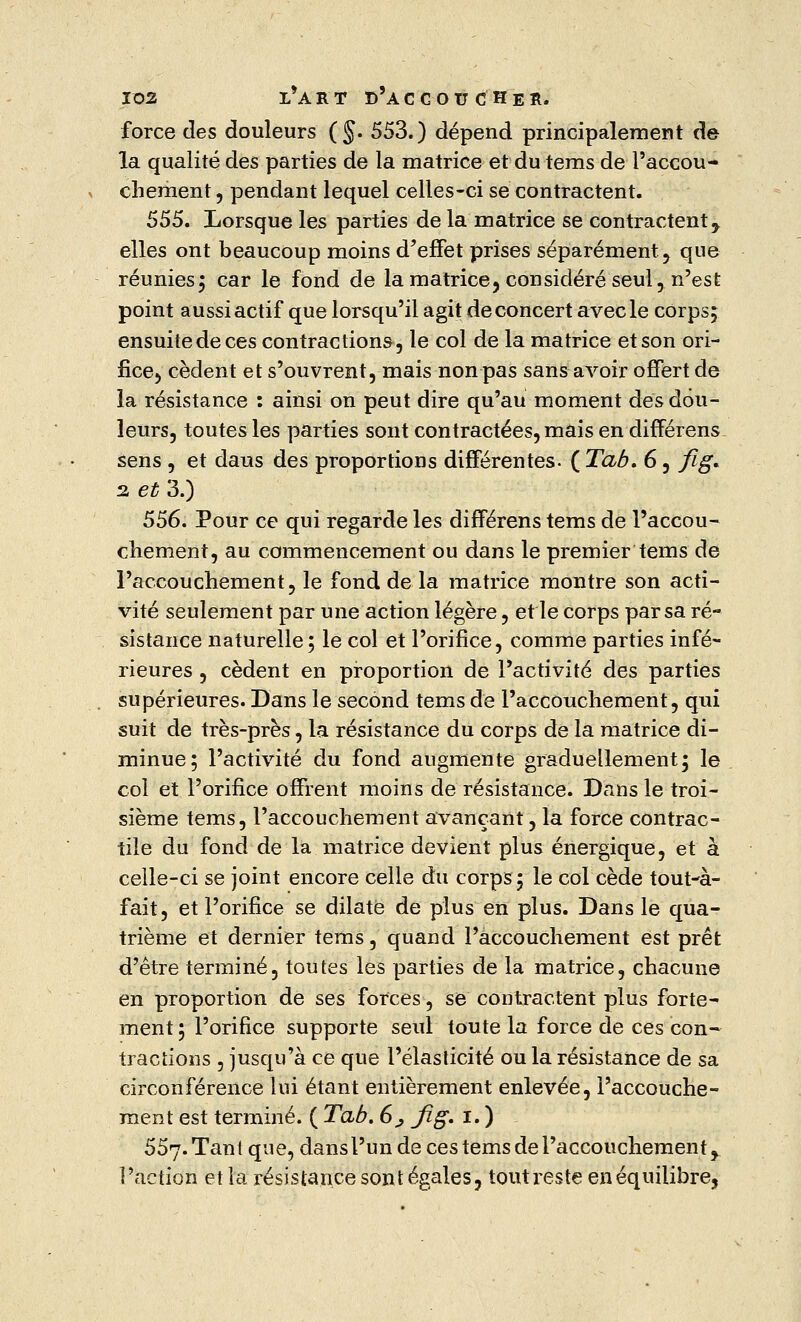 102 L'ART D'ACCOUCHER.

force des douleurs (§. 553.) dépend principalement de la qualité des parties de la matrice et du tems de l'accouchement, pendant lequel celles-ci se contractent.

555. Lorsque les parties de la matrice se contractent, elles ont beaucoup moins d'effet prises séparément, que réunies; car le fond de la matrice, considéré seul, n'est point aussi actif que lorsqu'il agit de concert avec le corps; ensuite de ces contractions, le col de la matrice et son orifice, cèdent et s'ouvrent, mais non pas sans avoir offert de la résistance : ainsi on peut dire qu'au moment des douleurs, toutes les parties sont contractées, mais en différens sens, et daus des proportions différentes. (Tab. 6, fig. 2 et 3.)

556. Pour ce qui regarde les différens tems de l'accouchement, au commencement ou dans le premier tems de l'accouchement, le fond de la matrice montre son activité seulement par une action légère, et le corps par sa résistance naturelle; le col et l'orifice, comme parties inférieures, cèdent en proportion de l'activité des parties supérieures. Dans le second tems de l'accouchement, qui suit de très-près, la résistance du corps de la matrice diminue; l'activité du fond augmente graduellement; le col et l'orifice offrent moins de résistance. Dans le troisième tems, l'accouchement avançant, la force contractile du fond de la matrice devient plus énergique, et à celle-ci se joint encore celle du corps; le col cède tout-à-fait, et l'orifice se dilate de plus en plus. Dans le quatrième et dernier tems, quand l'accouchement est prêt d'être terminé, toutes les parties de la matrice, chacune en proportion de ses forces, se contractent plus fortement; l'orifice supporte seul toute la force de ces contractions, jusqu'à ce que l'élasticité ou la résistance de sa circonférence lui étant entièrement enlevée, l'accouchement est terminé. (Tab. 6, fig. 1.)

557. Tant que, dans l'un de ces tems de l'accouchement, l'action et la résistance sont égales, tout reste en équilibre,